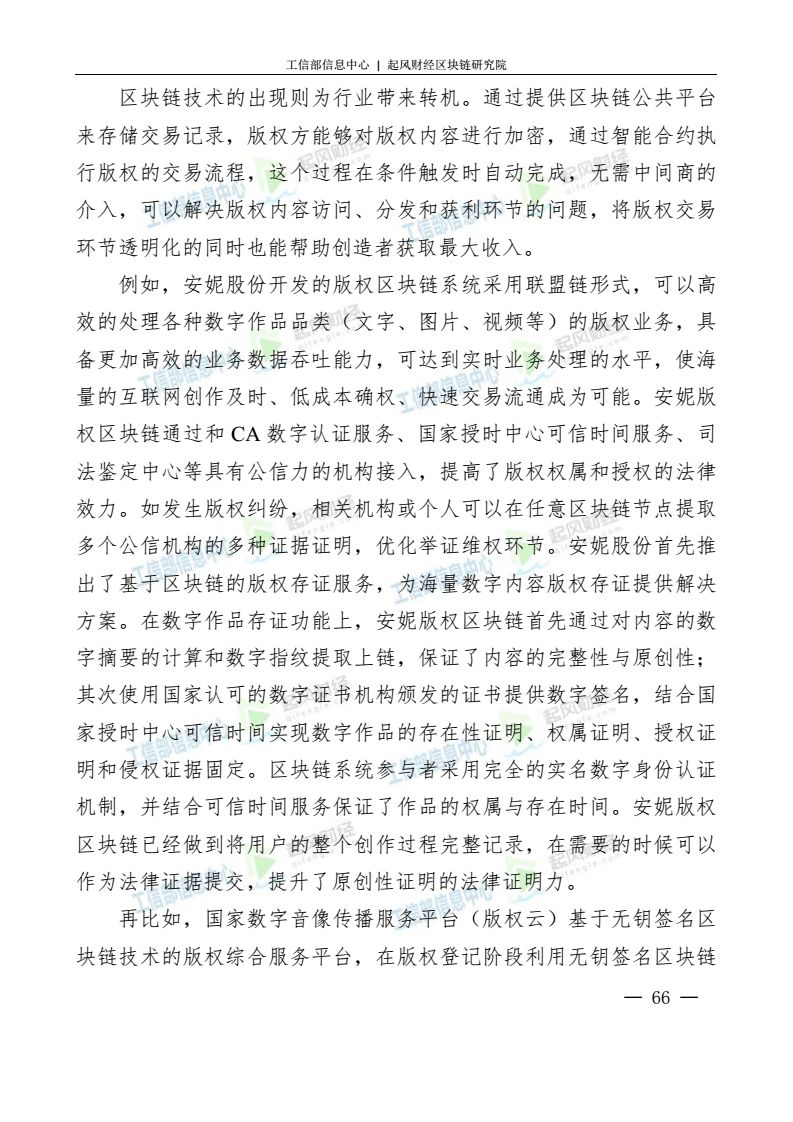 工信部信息中心 | 起风财经区块链研究院

区块链技术的出现则为行业带来转机。通过提供区块链公共平台来存储交易记录，版权方能够对版权内容进行加密，通过智能合约执行版权的交易流程，这个过程在条件触发时自动完成，无需中间商的介入，可以解决版权内容访问、分发和获利环节的问题，将版权交易环节透明化的同时也能帮助创造者获取最大收入。

例如，安妮股份开发的版权区块链系统采用联盟链形式，可以高效的处理各种数字作品品类（文字、图片、视频等）的版权业务，具备更加高效的业务数据吞吐能力，可达到实时业务处理的水平，使海量的互联网创作及时、低成本确权、快速交易流通成为可能。安妮版权区块链通过和 CA 数字认证服务、国家授时中心可信时间服务、司法鉴定中心等具有公信力的机构接入，提高了版权权属和授权的法律效力。如发生版权纠纷，相关机构或个人可以在任意区块链节点提取多个公信机构的多种证据证明，优化举证维权环节。安妮股份首先推出了基于区块链的版权存证服务，为海量数字内容版权存证提供解决方案。在数字作品存证功能上，安妮版权区块链首先通过对内容的数字摘要的计算和数字指纹提取上链，保证了内容的完整性与原创性；其次使用国家认可的数字证书机构颁发的证书提供数字签名，结合国家授时中心可信时间实现数字作品的存在性证明、权属证明、授权证明和侵权证据固定。区块链系统参与者采用完全的实名数字身份认证机制，并结合可信时间服务保证了作品的权属与存在时间。安妮版权区块链已经做到将用户的整个创作过程完整记录，在需要的时候可以作为法律证据提交，提升了原创性证明的法律证明力。

再比如，国家数字音像传播服务平台（版权云）基于无钥签名区块链技术的版权综合服务平台，在版权登记阶段利用无钥签名区块链

— 66 —